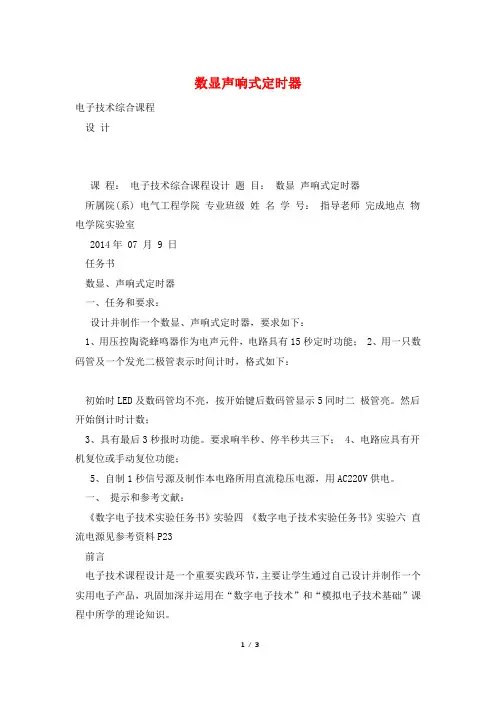 数显声响式定时器

电子技术综合课程

设 计

课 程： 电子技术综合课程设计 题 目： 数显 声响式定时器

所属院(系) 电气工程学院 专业班级 姓 名 学 号： 指导老师 完成地点 物电学院实验室

2014 年 07 月 9 日

任务书

数显、声响式定时器

一、任务和要求：

设计并制作一个数显、声响式定时器，要求如下：

1、用压控陶瓷蜂鸣器作为电声元件，电路具有 15 秒定时功能； 2、用一只数码管及一个发光二极管表示时间计时，格式如下：

初始时 LED 及数码管均不亮，按开始键后数码管显示 5 同时二 极管亮。然后开始倒计时计数；

3、具有最后 3 秒报时功能。要求响半秒、停半秒共三下； 4、电路应具有开机复位或手动复位功能；

5、自制 1 秒信号源及制作本电路所用直流稳压电源，用 AC220V 供电。

一、 提示和参考文献：

《数字电子技术实验任务书》实验四 《数字电子技术实验任务书》实验六 直流电源见参考资料 P23

前言

电子技术课程设计是一个重要实践环节，主要让学生通过自己设计并制作一个实用电子产品，巩固加深并运用在“数字电子技术”和“模拟电子技术基础”课程中所学的理论知识。

1 / 3